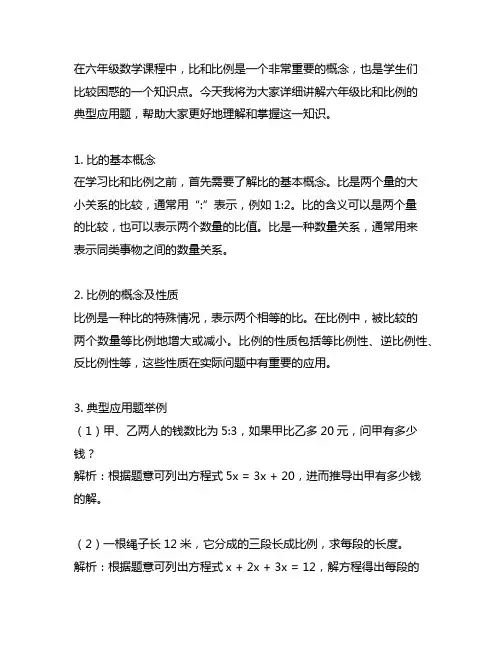 在六年级数学课程中，比和比例是一个非常重要的概念，也是学生们比较困惑的一个知识点。今天我将为大家详细讲解六年级比和比例的典型应用题，帮助大家更好地理解和掌握这一知识。

1. 比的基本概念
在学习比和比例之前，首先需要了解比的基本概念。比是两个量的大小关系的比较，通常用“:”表示，例如 1:2。比的含义可以是两个量的比较，也可以表示两个数量的比值。比是一种数量关系，通常用来表示同类事物之间的数量关系。

2. 比例的概念及性质
比例是一种比的特殊情况，表示两个相等的比。在比例中，被比较的两个数量等比例地增大或减小。比例的性质包括等比例性、逆比例性、反比例性等，这些性质在实际问题中有重要的应用。

3. 典型应用题举例
（1）甲、乙两人的钱数比为 5:3，如果甲比乙多 20 元，问甲有多少钱？
解析：根据题意可列出方程式 $5x = 3x + 20$，进而推导出甲有多少钱的解。

（2）一根绳子长 12 米，它分成的三段长成比例，求每段的长度。
解析：根据题意可列出方程式 $x + 2x + 3x = 12$，解方程得出每段的